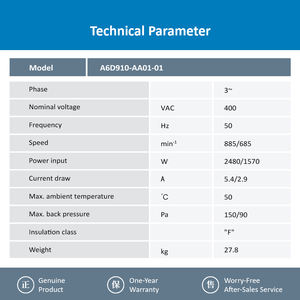 Technical Parameter

| Model | A6D910-AA01-01 | |
|---|---|---|
| Phase | | 3~ |
| Nominal voltage | VAC | 400 |
| Frequency | Hz | 50 |
| Speed | $min^{-1}$ | 885/685 |
| Power input | W | 2480/1570 |
| Current draw | A | 5.4/2.9 |
| Max. ambient temperature | °C | 50 |
| Max. back pressure | Pa | 150/90 |
| Insulation class | | "F" |
| Weight | kg | 27.8 |

正 Genuine Product

保 One-Year Warranty

售 Worry-Free After-Sales Service